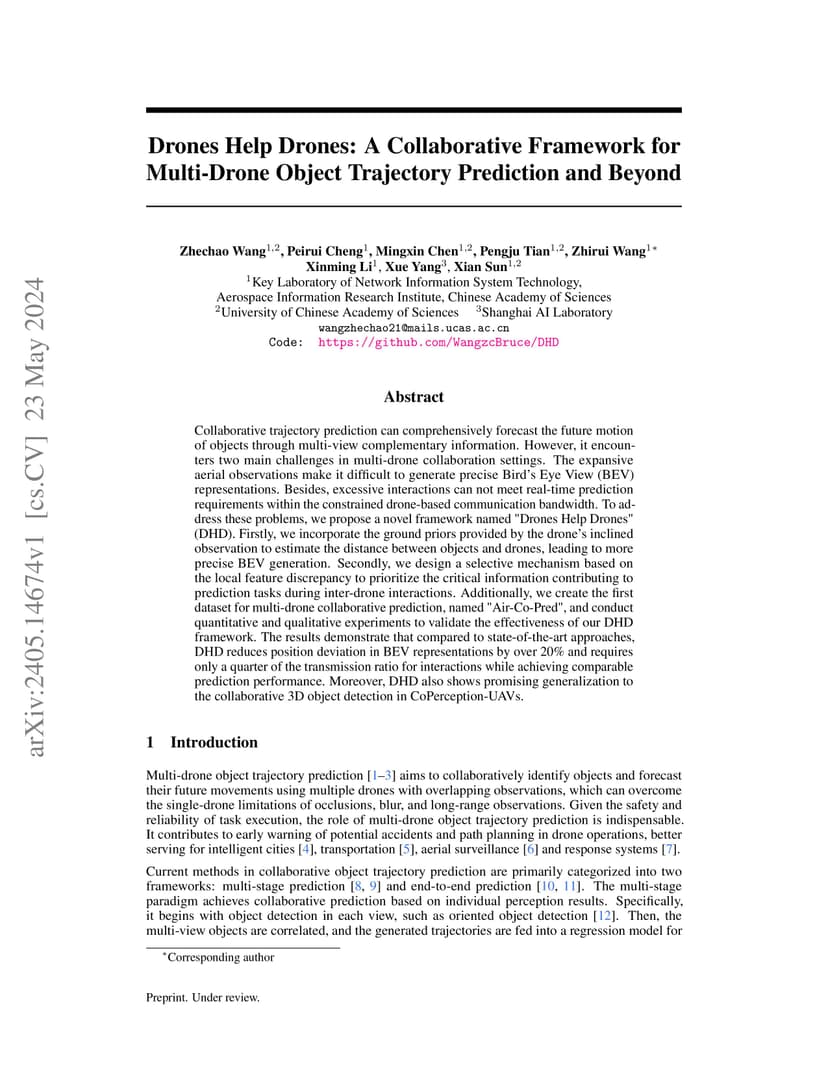 arXiv:2405.14674v1 [cs.CV] 23 May 2024

Drones Help Drones: A Collaborative Framework for Multi-Drone Object Trajectory Prediction and Beyond

Zhechao Wang$^{1,2}$, Peirui Cheng$^{1}$, Mingxin Chen$^{1,2}$, Pengju Tian$^{1,2}$, Zhirui Wang$^{1*}$ Xinming Li$^{1}$, Xue Yang$^{3}$, Xian Sun$^{1,2}$
$^{1}$Key Laboratory of Network Information System Technology, Aerospace Information Research Institute, Chinese Academy of Sciences
$^{2}$University of Chinese Academy of Sciences $^{3}$Shanghai AI Laboratory
wangzhechao21@mails.ucas.ac.cn
Code: https://github.com/WangzcBruce/DHD

Abstract

Collaborative trajectory prediction can comprehensively forecast the future motion of objects through multi-view complementary information. However, it encounters two main challenges in multi-drone collaboration settings. The expansive aerial observations make it difficult to generate precise Bird's Eye View (BEV) representations. Besides, excessive interactions can not meet real-time prediction requirements within the constrained drone-based communication bandwidth. To address these problems, we propose a novel framework named "Drones Help Drones" (DHD). Firstly, we incorporate the ground priors provided by the drone's inclined observation to estimate the distance between objects and drones, leading to more precise BEV generation. Secondly, we design a selective mechanism based on the local feature discrepancy to prioritize the critical information contributing to prediction tasks during inter-drone interactions. Additionally, we create the first dataset for multi-drone collaborative prediction, named "Air-Co-Pred", and conduct quantitative and qualitative experiments to validate the effectiveness of our DHD framework. The results demonstrate that compared to state-of-the-art approaches, DHD reduces position deviation in BEV representations by over 20% and requires only a quarter of the transmission ratio for interactions while achieving comparable prediction performance. Moreover, DHD also shows promising generalization to the collaborative 3D object detection in CoPerception-UAVs.

1 Introduction

Multi-drone object trajectory prediction [1–3] aims to collaboratively identify objects and forecast their future movements using multiple drones with overlapping observations, which can overcome the single-drone limitations of occlusions, blur, and long-range observations. Given the safety and reliability of task execution, the role of multi-drone object trajectory prediction is indispensable. It contributes to early warning of potential accidents and path planning in drone operations, better serving for intelligent cities [4], transportation [5], aerial surveillance [6] and response systems [7].

Current methods in collaborative object trajectory prediction are primarily categorized into two frameworks: multi-stage prediction [8, 9] and end-to-end prediction [10, 11]. The multi-stage paradigm achieves collaborative prediction based on individual perception results. Specifically, it begins with object detection in each view, such as oriented object detection [12]. Then, the multi-view objects are correlated, and the generated trajectories are fed into a regression model for

$^{*}$Corresponding author

Preprint. Under review.